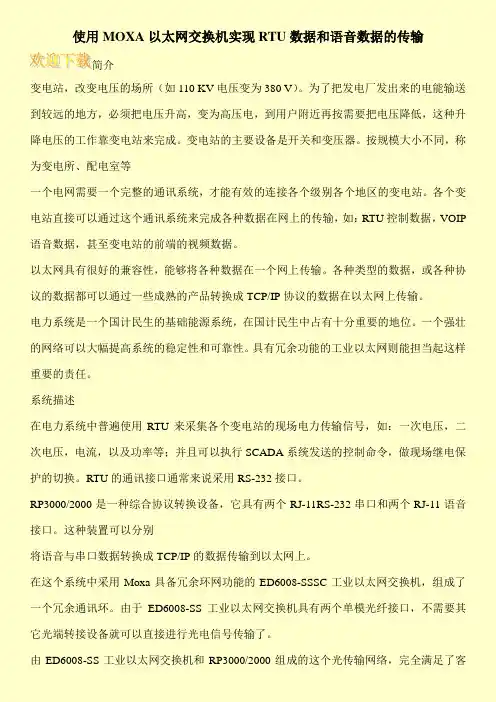 使用 MOXA 以太网交换机实现 RTU 数据和语音数据的传输

欢迎下载简介

变电站，改变电压的场所（如 110 KV 电压变为 380 V）。为了把发电厂发出来的电能输送到较远的地方，必须把电压升高，变为高压电，到用户附近再按需要把电压降低，这种升降电压的工作靠变电站来完成。变电站的主要设备是开关和变压器。按规模大小不同，称为变电所、配电室等

一个电网需要一个完整的通讯系统，才能有效的连接各个级别各个地区的变电站。各个变电站直接可以通过这个通讯系统来完成各种数据在网上的传输，如：RTU 控制数据，VOIP 语音数据，甚至变电站的前端的视频数据。

以太网具有很好的兼容性，能够将各种数据在一个网上传输。各种类型的数据，或各种协议的数据都可以通过一些成熟的产品转换成 TCP/IP 协议的数据在以太网上传输。

电力系统是一个国计民生的基础能源系统，在国计民生中占有十分重要的地位。一个强壮的网络可以大幅提高系统的稳定性和可靠性。具有冗余功能的工业以太网则能担当起这样重要的责任。

系统描述

在电力系统中普遍使用 RTU 来采集各个变电站的现场电力传输信号，如：一次电压，二次电压，电流，以及功率等；并且可以执行 SCADA 系统发送的控制命令，做现场继电保护的切换。RTU 的通讯接口通常来说采用 RS-232 接口。

RP3000/2000 是一种综合协议转换设备，它具有两个 RJ-11RS-232 串口和两个 RJ-11 语音接口。这种装置可以分别

将语音与串口数据转换成 TCP/IP 的数据传输到以太网上。

在这个系统中采用 Moxa 具备冗余环网功能的 ED6008-SSSC 工业以太网交换机，组成了一个冗余通讯环。由于 ED6008-SS 工业以太网交换机具有两个单模光纤接口，不需要其它光端转接设备就可以直接进行光电信号传输了。

由 ED6008-SS 工业以太网交换机和 RP3000/2000 组成的这个光传输网络，完全满足了客